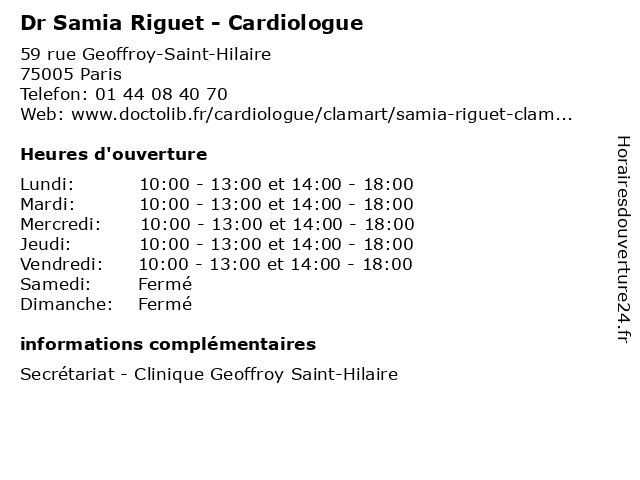 Dr Samia Riguet - Cardiologue

59 rue Geoffroy-Saint-Hilaire
75005 Paris
Telefon: 01 44 08 40 70
Web: www.doctolib.fr/cardiologue/clamart/samia-riguet-clam...

Heures d'ouverture

| | |
|---|---|
| Lundi: | 10:00 - 13:00 et 14:00 - 18:00 |
| Mardi: | 10:00 - 13:00 et 14:00 - 18:00 |
| Mercredi: | 10:00 - 13:00 et 14:00 - 18:00 |
| Jeudi: | 10:00 - 13:00 et 14:00 - 18:00 |
| Vendredi: | 10:00 - 13:00 et 14:00 - 18:00 |
| Samedi: | Fermé |
| Dimanche: | Fermé |

informations complémentaires

Secrétariat - Clinique Geoffroy Saint-Hilaire

Horairesdouverture24.fr